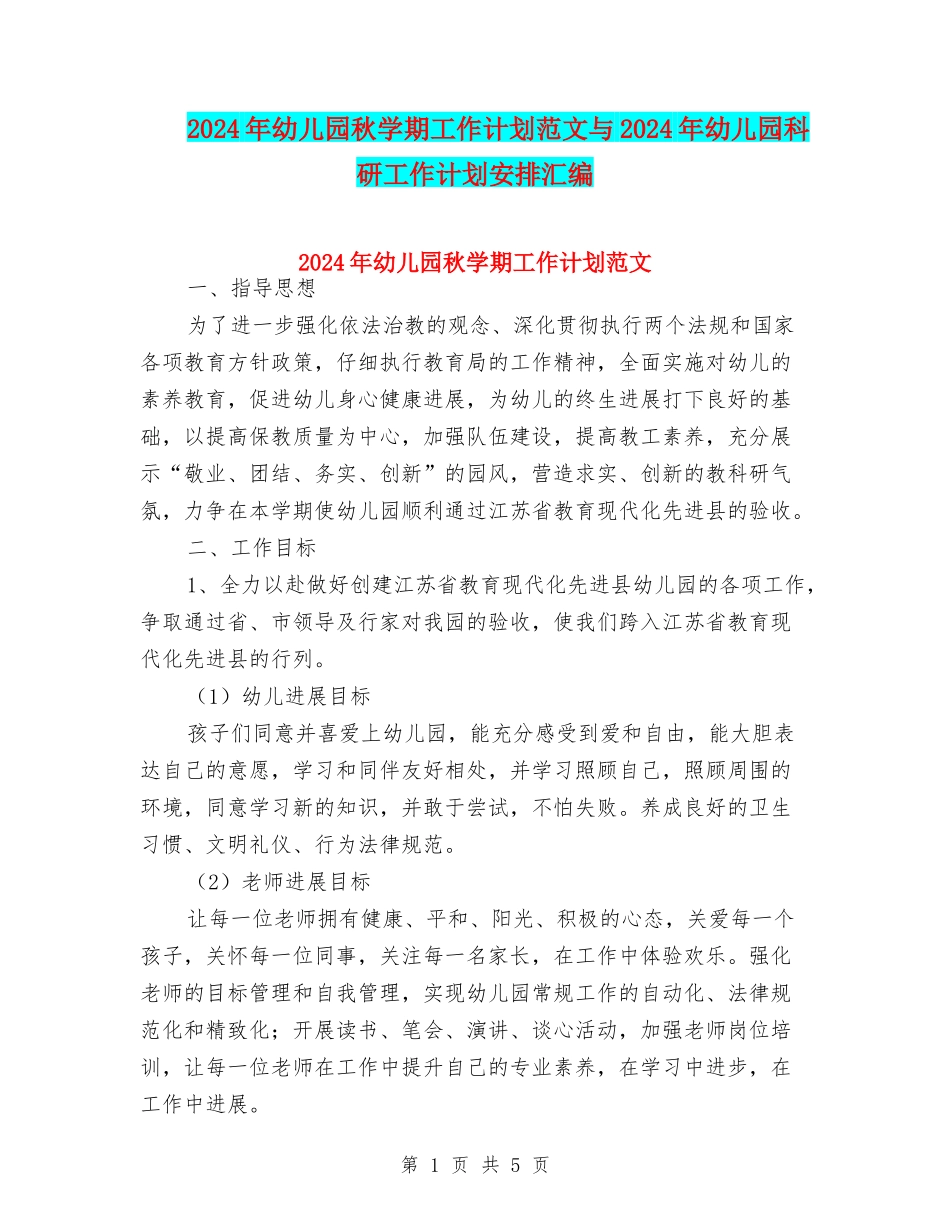 2024年幼儿园秋学期工作计划范文与2024年幼儿园科研工作计划安排汇编

2024年幼儿园秋学期工作计划范文

一、指导思想

为了进一步强化依法治教的观念、深化贯彻执行两个法规和国家各项教育方针政策，仔细执行教育局的工作精神，全面实施对幼儿的素养教育，促进幼儿身心健康进展，为幼儿的终生进展打下良好的基础，以提高保教质量为中心，加强队伍建设，提高教工素养，充分展示“敬业、团结、务实、创新”的园风，营造求实、创新的教科研气氛，力争在本学期使幼儿园顺利通过江苏省教育现代化先进县的验收。

二、工作目标

1、全力以赴做好创建江苏省教育现代化先进县幼儿园的各项工作，争取通过省、市领导及行家对我园的验收，使我们跨入江苏省教育现代化先进县的行列。

（1）幼儿进展目标

孩子们同意并喜爱上幼儿园，能充分感受到爱和自由，能大胆表达自己的意愿，学习和同伴友好相处，并学习照顾自己，照顾周围的环境，同意学习新的知识，并敢于尝试，不怕失败。养成良好的卫生习惯、文明礼仪、行为法律规范。

（2）老师进展目标

让每一位老师拥有健康、平和、阳光、积极的心态，关爱每一个孩子，关怀每一位同事，关注每一名家长，在工作中体验欢乐。强化老师的目标管理和自我管理，实现幼儿园常规工作的自动化、法律规范化和精致化；开展读书、笔会、演讲、谈心活动，加强老师岗位培训，让每一位老师在工作中提升自己的专业素养，在学习中进步，在工作中进展。

第 1 页 共 5 页